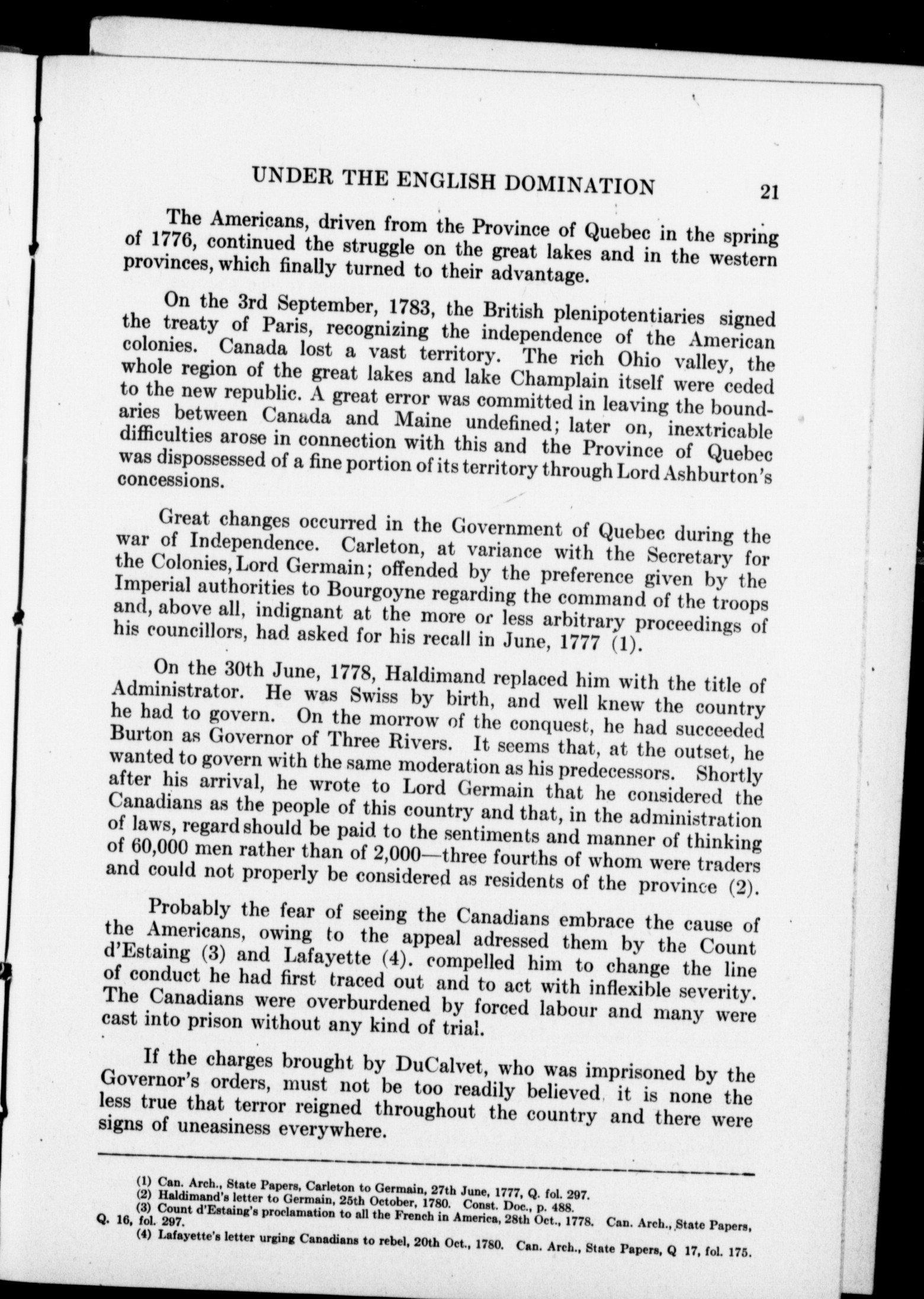 UNDER THE ENGLISH DOMINATION 21

The Americans, driven from the Province of Quebec in the spring of 1776, continued the struggle on the great lakes and in the western provinces, which finally turned to their advantage.

On the 3rd September, 1783, the British plenipotentiaries signed the treaty of Paris, recognizing the independence of the American colonies. Canada lost a vast territory. The rich Ohio valley, the whole region of the great lakes and lake Champlain itself were ceded to the new republic. A great error was committed in leaving the boundaries between Canada and Maine undefined; later on, inextricable difficulties arose in connection with this and the Province of Quebec was dispossessed of a fine portion of its territory through Lord Ashburton's concessions.

Great changes occurred in the Government of Quebec during the war of Independence. Carleton, at variance with the Secretary for the Colonies, Lord Germain; offended by the preference given by the Imperial authorities to Bourgoyne regarding the command of the troops and, above all, indignant at the more or less arbitrary proceedings of his councillors, had asked for his recall in June, 1777 (1).

On the 30th June, 1778, Haldimand replaced him with the title of Administrator. He was Swiss by birth, and well knew the country he had to govern. On the morrow of the conquest, he had succeeded Burton as Governor of Three Rivers. It seems that, at the outset, he wanted to govern with the same moderation as his predecessors. Shortly after his arrival, he wrote to Lord Germain that he considered the Canadians as the people of this country and that, in the administration of laws, regard should be paid to the sentiments and manner of thinking of 60,000 men rather than of 2,000—three fourths of whom were traders and could not properly be considered as residents of the province (2).

Probably the fear of seeing the Canadians embrace the cause of the Americans, owing to the appeal adressed them by the Count d'Estaing (3) and Lafayette (4). compelled him to change the line of conduct he had first traced out and to act with inflexible severity. The Canadians were overburdened by forced labour and many were cast into prison without any kind of trial.

If the charges brought by DuCalvet, who was imprisoned by the Governor's orders, must not be too readily believed, it is none the less true that terror reigned throughout the country and there were signs of uneasiness everywhere.

(1) Can. Arch., State Papers, Carleton to Germain, 27th June, 1777, Q. fol. 297.
(2) Haldimand's letter to Germain, 25th October, 1780. Const. Doc., p. 488.
(3) Count d'Estaing's proclamation to all the French in America, 28th Oct., 1778. Can. Arch., State Papers, Q. 16, fol. 297.
(4) Lafayette's letter urging Canadians to rebel, 20th Oct., 1780. Can. Arch., State Papers, Q 17, fol. 175.